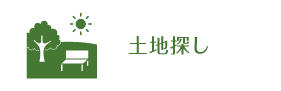 土地探し